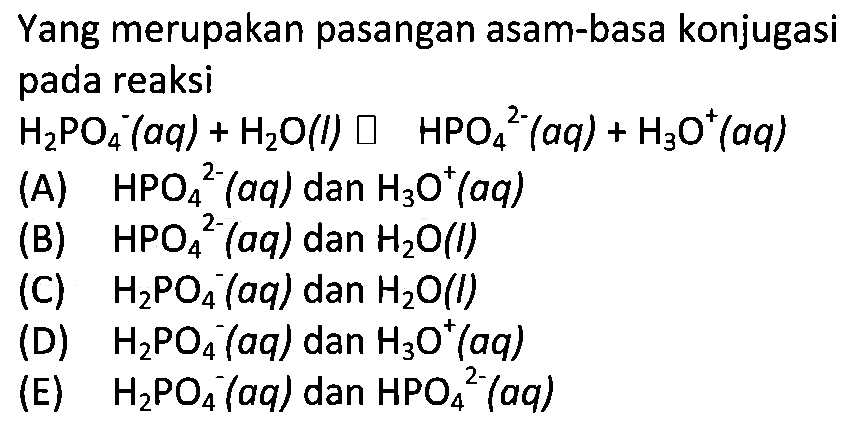 Yang merupakan pasangan asam-basa konjugasi pada reaksi

$H_2PO_4^-(aq) + H_2O(l)$ □ $HPO_4^{2-}(aq) + H_3O^+(aq)$

(A) $HPO_4^{2-}(aq)$ dan $H_3O^+(aq)$
(B) $HPO_4^{2-}(aq)$ dan $H_2O(l)$
(C) $H_2PO_4^-(aq)$ dan $H_2O(l)$
(D) $H_2PO_4^-(aq)$ dan $H_3O^+(aq)$
(E) $H_2PO_4^-(aq)$ dan $HPO_4^{2-}(aq)$